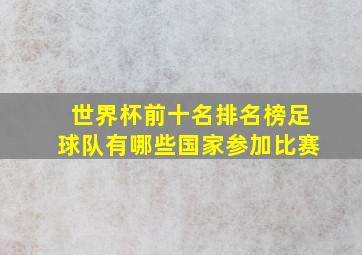 世界杯前十名排名榜足球队有哪些国家参加比赛